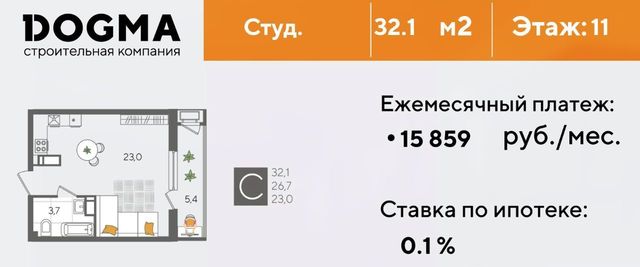 DOGMA
строительная компания

Студ.
32.1 м2
Этаж: 11

23,0
3,7
5,4

C
32,1
26,7
23,0

Ежемесячный платеж:
• 15 859 руб./мес.

Ставка по ипотеке:
0.1 %